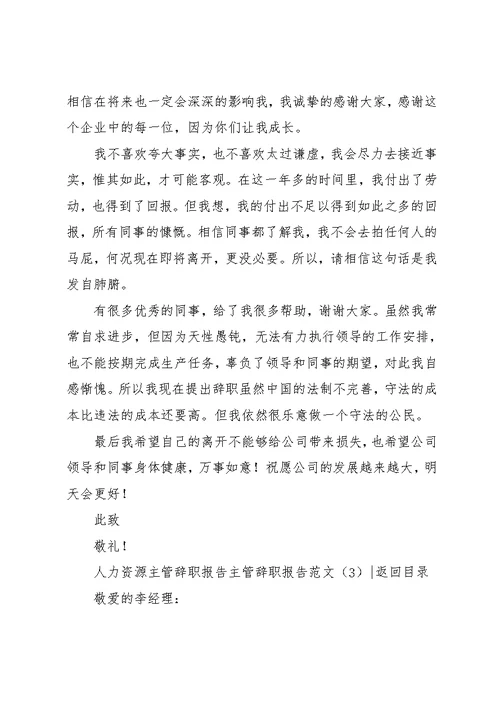 相信在将来也一定会深深的影响我，我诚挚的感谢大家，感谢这个企业中的每一位，因为你们让我成长。

我不喜欢夸大事实，也不喜欢太过谦虚，我会尽力去接近事实，惟其如此，才可能客观。在这一年多的时间里，我付出了劳动，也得到了回报。但我想，我的付出不足以得到如此之多的回报，所有同事的慷慨。相信同事都了解我，我不会去拍任何人的马屁，何况现在即将离开，更没必要。所以，请相信这句话是我发自肺腑。

有很多优秀的同事，给了我很多帮助，谢谢大家。虽然我常常自求进步，但因为天性愚钝，无法有力执行领导的工作安排，也不能按期完成生产任务，辜负了领导和同事的期望，对此我自感惭愧。所以我现在提出辞职虽然中国的法制不完善，守法的成本比违法的成本还要高。但我依然很乐意做一个守法的公民。

最后我希望自己的离开不能够给公司带来损失，也希望公司领导和同事身体健康，万事如意！祝愿公司的发展越来越大，明天会更好！

此致

敬礼！

人力资源主管辞职报告主管辞职报告范文（3）|返回目录

敬爱的李经理：